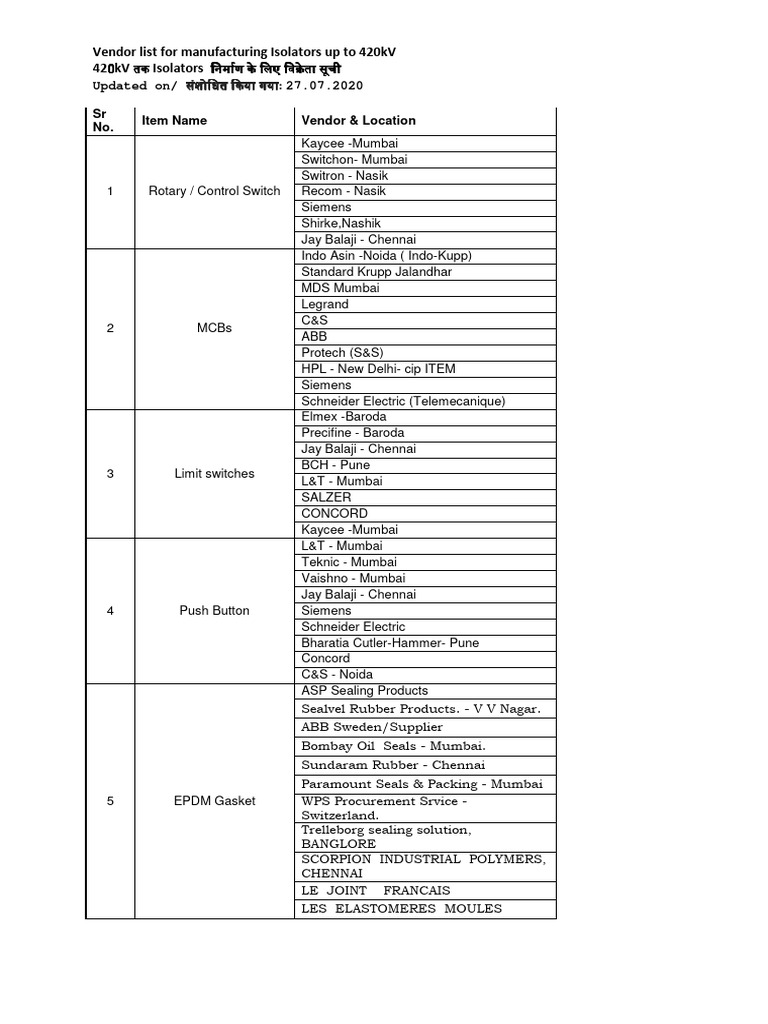 Vendor list for manufacturing Isolators up to 420kV
420kV तक Isolators निर्माण के लिए विक्रेता सूची
Updated on/ संशोधित किया गया: 27.07.2020

| Sr No. | Item Name | Vendor & Location |
|---|---|---|
| 1 | Rotary / Control Switch | Kaycee -Mumbai |
| | | Switchon- Mumbai |
| | | Switron - Nasik |
| | | Recom - Nasik |
| | | Siemens |
| | | Shirke,Nashik |
| | | Jay Balaji - Chennai |
| 2 | MCBs | Indo Asin -Noida ( Indo-Kupp) |
| | | Standard Krupp Jalandhar |
| | | MDS Mumbai |
| | | Legrand |
| | | C&S |
| | | ABB |
| | | Protech (S&S) |
| | | HPL - New Delhi- cip ITEM |
| | | Siemens |
| | | Schneider Electric (Telemecanique) |
| 3 | Limit switches | Elmex -Baroda |
| | | Precifine - Baroda |
| | | Jay Balaji - Chennai |
| | | BCH - Pune |
| | | L&T - Mumbai |
| | | SALZER |
| | | CONCORD |
| | | Kaycee -Mumbai |
| 4 | Push Button | L&T - Mumbai |
| | | Teknic - Mumbai |
| | | Vaishno - Mumbai |
| | | Jay Balaji - Chennai |
| | | Siemens |
| | | Schneider Electric |
| | | Bharatia Cutler-Hammer- Pune |
| | | Concord |
| | | C&S - Noida |
| 5 | EPDM Gasket | ASP Sealing Products |
| | | Sealvel Rubber Products. - V V Nagar. |
| | | ABB Sweden/Supplier |
| | | Bombay Oil Seals - Mumbai. |
| | | Sundaram Rubber - Chennai |
| | | Paramount Seals & Packing - Mumbai |
| | | WPS Procurement Srvice - Switzerland. |
| | | Trelleborg sealing solution, BANGLORE |
| | | SCORPION INDUSTRIAL POLYMERS, CHENNAI |
| | | LE JOINT FRANCAIS |
| | | LES ELASTOMERES MOULES |